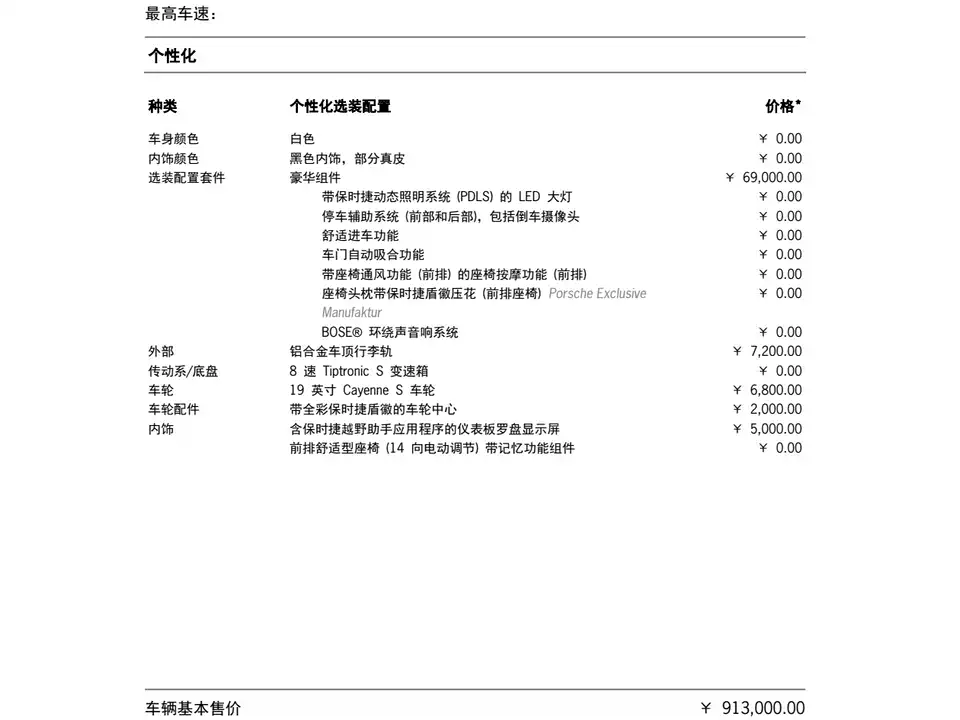 最高车速：

个性化

| 种类 | 个性化选装配置 | 价格* |
|---|---|---|
| 车身颜色 | 白色 | ¥ 0.00 |
| 内饰颜色 | 黑色内饰，部分真皮 | ¥ 0.00 |
| 选装配置套件 | 豪华组件 | ¥ 69,000.00 |
| | 带保时捷动态照明系统 (PDLS) 的 LED 大灯 | ¥ 0.00 |
| | 停车辅助系统 (前部和后部)，包括倒车摄像头 | ¥ 0.00 |
| | 舒适进车功能 | ¥ 0.00 |
| | 车门自动吸合功能 | ¥ 0.00 |
| | 带座椅通风功能 (前排) 的座椅按摩功能 (前排) | ¥ 0.00 |
| | 座椅头枕带保时捷盾徽压花 (前排座椅) Porsche Exclusive Manufaktur | ¥ 0.00 |
| | BOSE® 环绕声音响系统 | ¥ 0.00 |
| 外部 | 铝合金车顶行李轨 | ¥ 7,200.00 |
| 传动系/底盘 | 8 速 Tiptronic S 变速箱 | ¥ 0.00 |
| 车轮 | 19 英寸 Cayenne S 车轮 | ¥ 6,800.00 |
| 车轮配件 | 带全彩保时捷盾徽的车轮中心 | ¥ 2,000.00 |
| 内饰 | 含保时捷越野助手应用程序的仪表板罗盘显示屏 | ¥ 5,000.00 |
| | 前排舒适型座椅 (14 向电动调节) 带记忆功能组件 | ¥ 0.00 |

车辆基本售价 ¥ 913,000.00